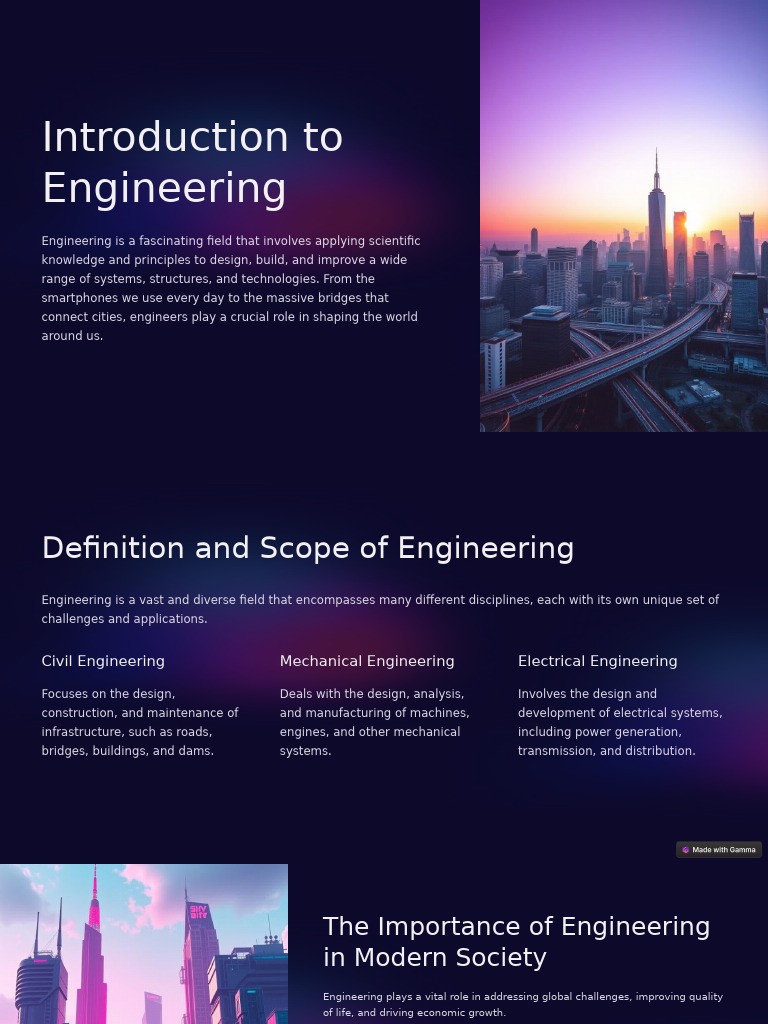 Introduction to Engineering

Engineering is a fascinating field that involves applying scientific knowledge and principles to design, build, and improve a wide range of systems, structures, and technologies. From the smartphones we use every day to the massive bridges that connect cities, engineers play a crucial role in shaping the world around us.

Definition and Scope of Engineering

Engineering is a vast and diverse field that encompasses many different disciplines, each with its own unique set of challenges and applications.

Civil Engineering

Focuses on the design, construction, and maintenance of infrastructure, such as roads, bridges, buildings, and dams.

Mechanical Engineering

Deals with the design, analysis, and manufacturing of machines, engines, and other mechanical systems.

Electrical Engineering

Involves the design and development of electrical systems, including power generation, transmission, and distribution.

Made with Gamma

The Importance of Engineering in Modern Society

Engineering plays a vital role in addressing global challenges, improving quality of life, and driving economic growth.